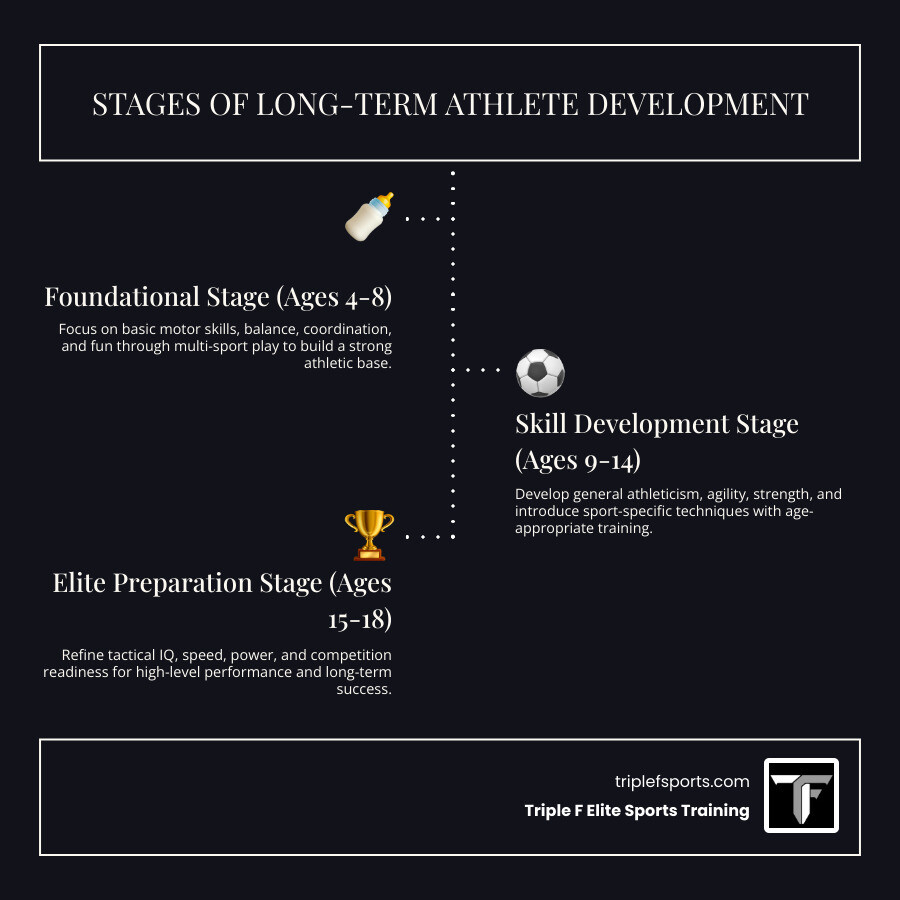 STAGES OF LONG-TERM ATHLETE DEVELOPMENT

Foundational Stage (Ages 4-8)

Focus on basic motor skills, balance, coordination, and fun through multi-sport play to build a strong athletic base.

Skill Development Stage (Ages 9-14)

Develop general athleticism, agility, strength, and introduce sport-specific techniques with age-appropriate training.

Elite Preparation Stage (Ages 15-18)

Refine tactical IQ, speed, power, and competition readiness for high-level performance and long-term success.

triplefsports.com

Triple F Elite Sports Training

TF